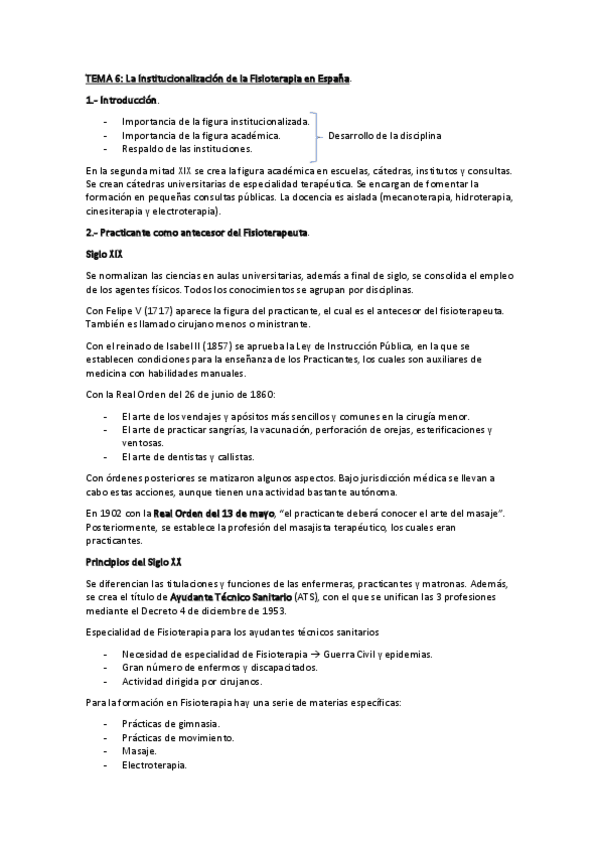 TEMA 6: La institucionalización de la Fisioterapia en España.

1.- Introducción.

- Importancia de la figura institucionalizada.
- Importancia de la figura académica.
- Respaldo de las instituciones.

Desarrollo de la disciplina

En la segunda mitad XIX se crea la figura académica en escuelas, cátedras, institutos y consultas. Se crean cátedras universitarias de especialidad terapéutica. Se encargan de fomentar la formación en pequeñas consultas públicas. La docencia es aislada (mecanoterapia, hidroterapia, cinesiterapia y electroterapia).

2.- Practicante como antecesor del Fisioterapeuta.

Siglo XIX

Se normalizan las ciencias en aulas universitarias, además a final de siglo, se consolida el empleo de los agentes físicos. Todos los conocimientos se agrupan por disciplinas.

Con Felipe V (1717) aparece la figura del practicante, el cual es el antecesor del fisioterapeuta. También es llamado cirujano menos o ministrante.

Con el reinado de Isabel II (1857) se aprueba la Ley de Instrucción Pública, en la que se establecen condiciones para la enseñanza de los Practicantes, los cuales son auxiliares de medicina con habilidades manuales.

Con la Real Orden del 26 de junio de 1860:

- El arte de los vendajes y apósitos más sencillos y comunes en la cirugía menor.
- El arte de practicar sangrías, la vacunación, perforación de orejas, esterificaciones y ventosas.
- El arte de dentistas y callistas.

Con órdenes posteriores se matizaron algunos aspectos. Bajo jurisdicción médica se llevan a cabo estas acciones, aunque tienen una actividad bastante autónoma.

En 1902 con la Real Orden del 13 de mayo, "el practicante deberá conocer el arte del masaje". Posteriormente, se establece la profesión del masajista terapéutico, los cuales eran practicantes.

Principios del Siglo XX

Se diferencian las titulaciones y funciones de las enfermeras, practicantes y matronas. Además, se crea el título de Ayudante Técnico Sanitario (ATS), con el que se unifican las 3 profesiones mediante el Decreto 4 de diciembre de 1953.

Especialidad de Fisioterapia para los ayudantes técnicos sanitarios

- Necesidad de especialidad de Fisioterapia → Guerra Civil y epidemias.
- Gran número de enfermos y discapacitados.
- Actividad dirigida por cirujanos.

Para la formación en Fisioterapia hay una serie de materias específicas:

- Prácticas de gimnasia.
- Prácticas de movimiento.
- Masaje.
- Electroterapia.